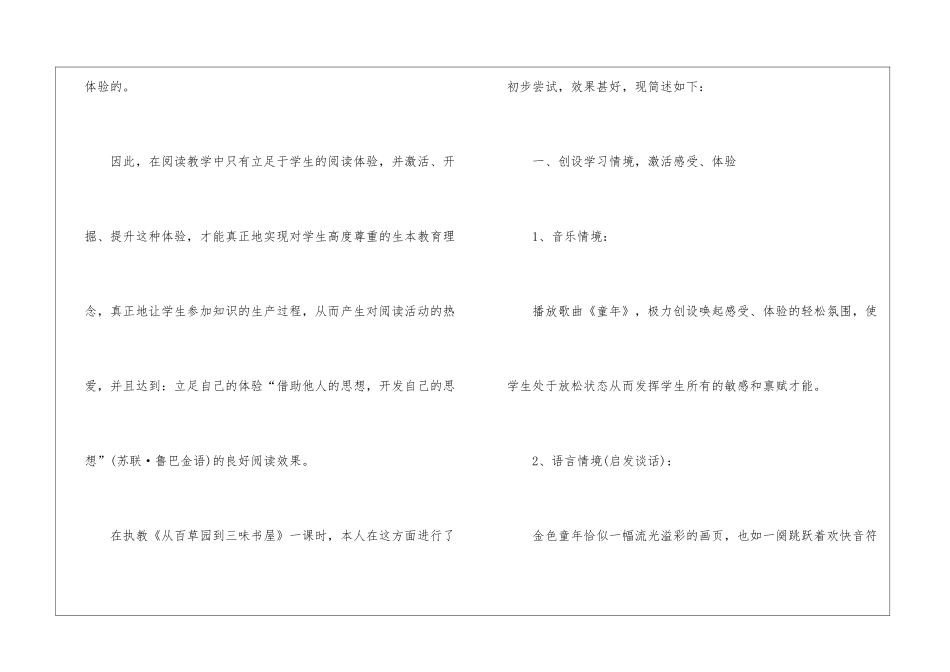 体验的。

因此，在阅读教学中只有立足于学生的阅读体验，并激活、开掘、提升这种体验，才能真正地实现对学生高度尊重的生本教育理念，真正地让学生参加知识的生产过程，从而产生对阅读活动的热爱，并且达到：立足自己的体验“借助他人的思想，开发自己的思想”(苏联·鲁巴金语)的良好阅读效果。

在执教《从百草园到三味书屋》一课时，本人在这方面进行了初步尝试，效果甚好，现简述如下：

一、创设学习情境，激活感受、体验

1、音乐情境：

播放歌曲《童年》，极力创设唤起感受、体验的轻松氛围，使学生处于放松状态从而发挥学生所有的敏感和禀赋才能。

2、语言情境(启发谈话)：

金色童年恰似一幅流光溢彩的画页，也如一阕跳跃着欢快音符